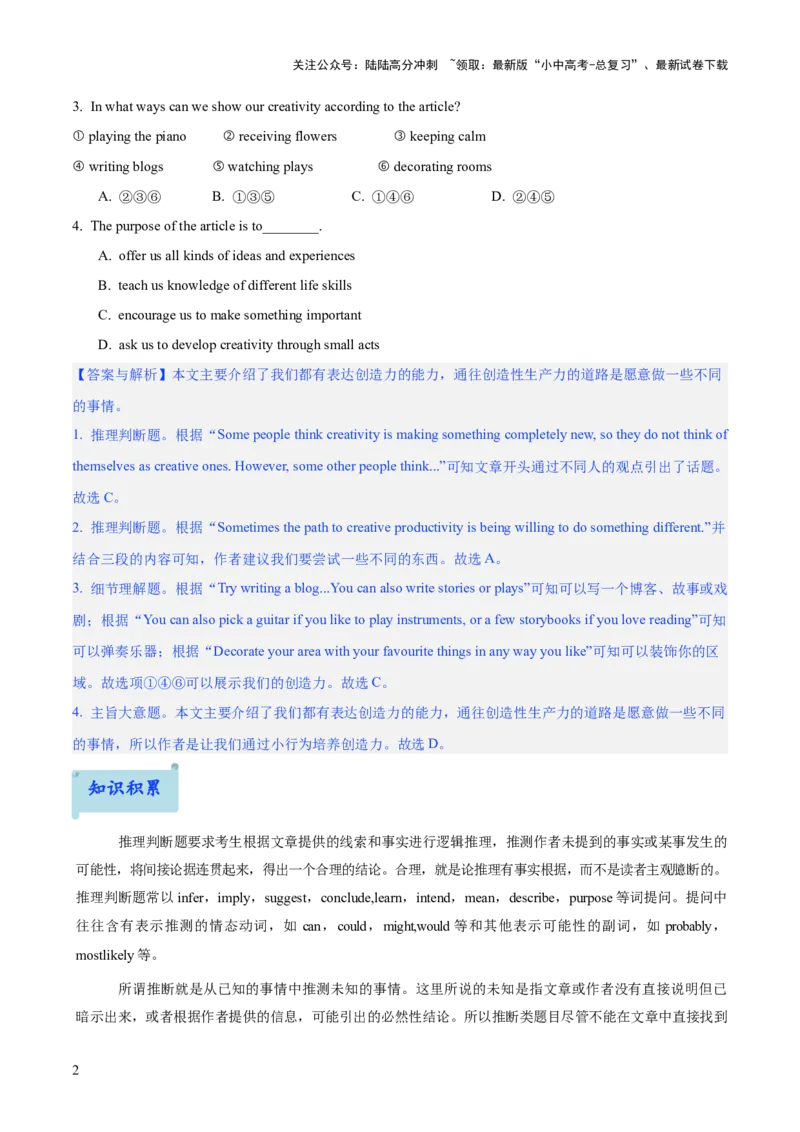 关注公众号：陆陆高分冲刺 ~领取：最新版“小中高考-总复习”、最新试卷下载

3. In what ways can we show our creativity according to the article?

① playing the piano ② receiving flowers ③ keeping calm

④ writing blogs ⑤ watching plays ⑥ decorating rooms

A. ②③⑥ B. ①③⑤ C. ①④⑥ D. ②④⑤

4. The purpose of the article is to________.

A. offer us all kinds of ideas and experiences

B. teach us knowledge of different life skills

C. encourage us to make something important

D. ask us to develop creativity through small acts

【答案与解析】本文主要介绍了我们都有表达创造力的能力，通往创造性生产力的道路是愿意做一些不同的事情。

1. 推理判断题。根据“Some people think creativity is making something completely new, so they do not think of themselves as creative ones. However, some other people think...”可知文章开头通过不同人的观点引出了话题。故选 C。

2. 推理判断题。根据“Sometimes the path to creative productivity is being willing to do something different.”并结合三段的内容可知，作者建议我们要尝试一些不同的东西。故选 A。

3. 细节理解题。根据“Try writing a blog...You can also write stories or plays”可知可以写一个博客、故事或戏剧；根据“You can also pick a guitar if you like to play instruments, or a few storybooks if you love reading”可知可以弹奏乐器；根据“Decorate your area with your favourite things in any way you like”可知可以装饰你的区域。故选项①④⑥可以展示我们的创造力。故选 C。

4. 主旨大意题。本文主要介绍了我们都有表达创造力的能力，通往创造性生产力的道路是愿意做一些不同的事情，所以作者是让我们通过小行为培养创造力。故选 D。

知识积累

推理判断题要求考生根据文章提供的线索和事实进行逻辑推理，推测作者未提到的事实或某事发生的可能性，将间接论据连贯起来，得出一个合理的结论。合理，就是论推理有事实根据，而不是读者主观臆断的。推理判断题常以 infer，imply，suggest，conclude,learn，intend，mean，describe，purpose 等词提问。提问中往往含有表示推测的情态动词，如 can，could，might,would 等和其他表示可能性的副词，如 probably，mostlikely 等。

所谓推断就是从已知的事情中推测未知的事情。这里所说的未知是指文章或作者没有直接说明但已暗示出来，或者根据作者提供的信息，可能引出的必然性结论。所以推断类题目尽管不能在文章中直接找到

2